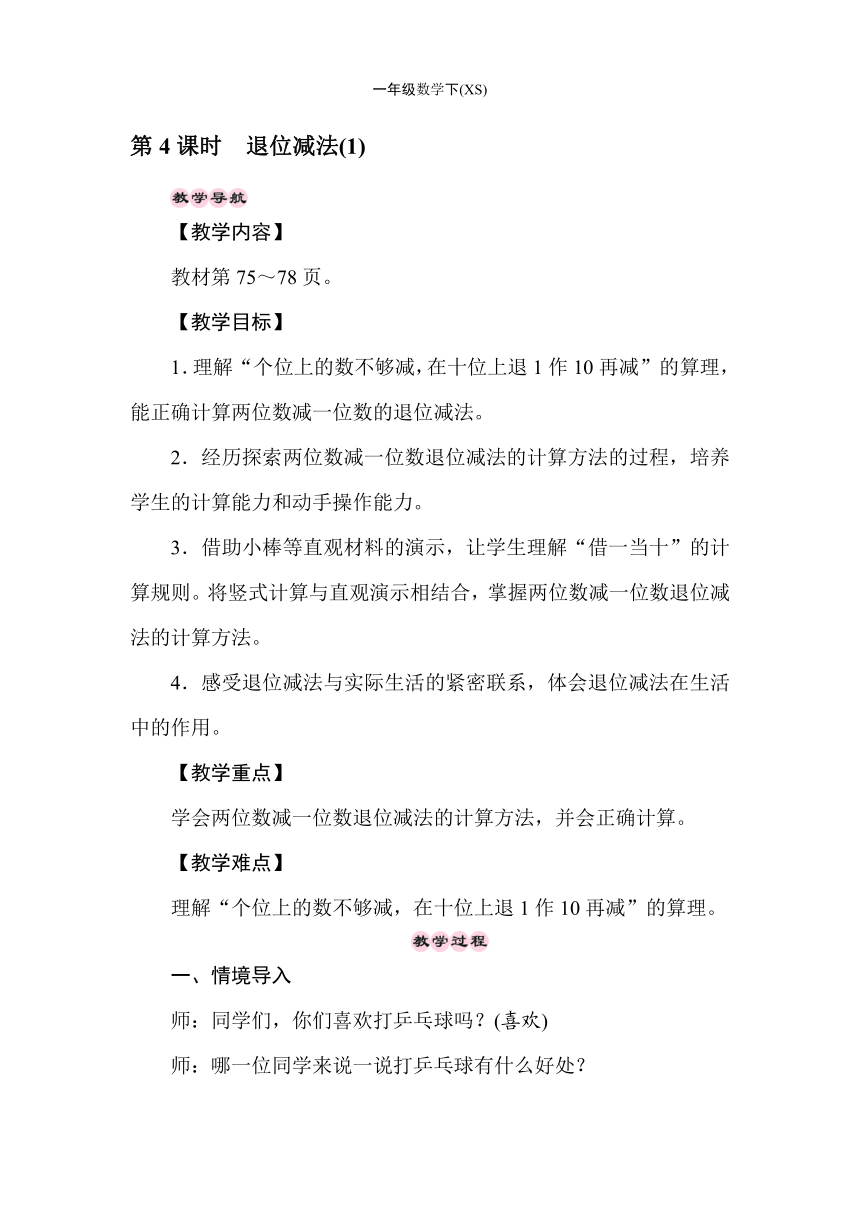 一年级数学下(XS)

第 4 课时　退位减法(1)

教学导航

【教学内容】

教材第 75～78 页。

【教学目标】

1. 理解“个位上的数不够减，在十位上退 1 作 10 再减”的算理，能正确计算两位数减一位数的退位减法。

2．经历探索两位数减一位数退位减法的计算方法的过程，培养学生的计算能力和动手操作能力。

3．借助小棒等直观材料的演示，让学生理解“借一当十”的计算规则。将竖式计算与直观演示相结合，掌握两位数减一位数退位减法的计算方法。

4．感受退位减法与实际生活的紧密联系，体会退位减法在生活中的作用。

【教学重点】

学会两位数减一位数退位减法的计算方法，并会正确计算。

【教学难点】

理解“个位上的数不够减，在十位上退 1 作 10 再减”的算理。

教学过程

一、情境导入

师：同学们，你们喜欢打乒乓球吗？(喜欢)

师：哪一位同学来说一说打乒乓球有什么好处？